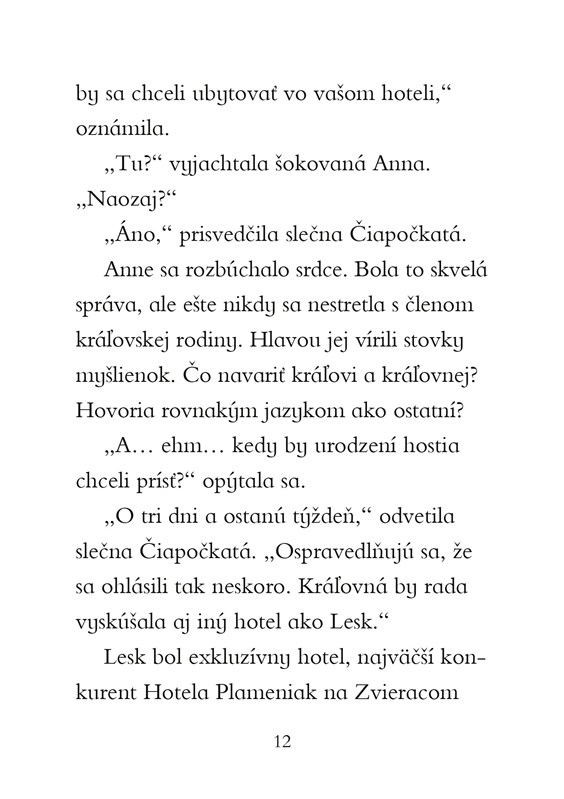 by sa chceli ubytovať vo vašom hoteli,“ oznámila.

„Tu?“ vyjachtala šokovaná Anna. „Naozaj?“

„Áno,“ prisvedčila slečna Čiapočkatá.

Anne sa rozbúchalo srdce. Bola to skvelá správa, ale ešte nikdy sa nestretla s členom kráľovskej rodiny. Hlavou jej vírili stovky myšlienok. Čo navariť kráľovi a kráľovnej? Hovoria rovnakým jazykom ako ostatní?

„A… ehm… kedy by urodzení hostia chceli prísť?“ opýtala sa.

„O tri dni a ostanú týždeň,“ odvetila slečna Čiapočkatá. „Ospravedlňujú sa, že sa ohlásili tak neskoro. Kráľovná by rada vyskúšala aj iný hotel ako Lesk.“

Lesk bol exkluzívny hotel, najväčší konkurent Hotela Plameniak na Zvieracom

12